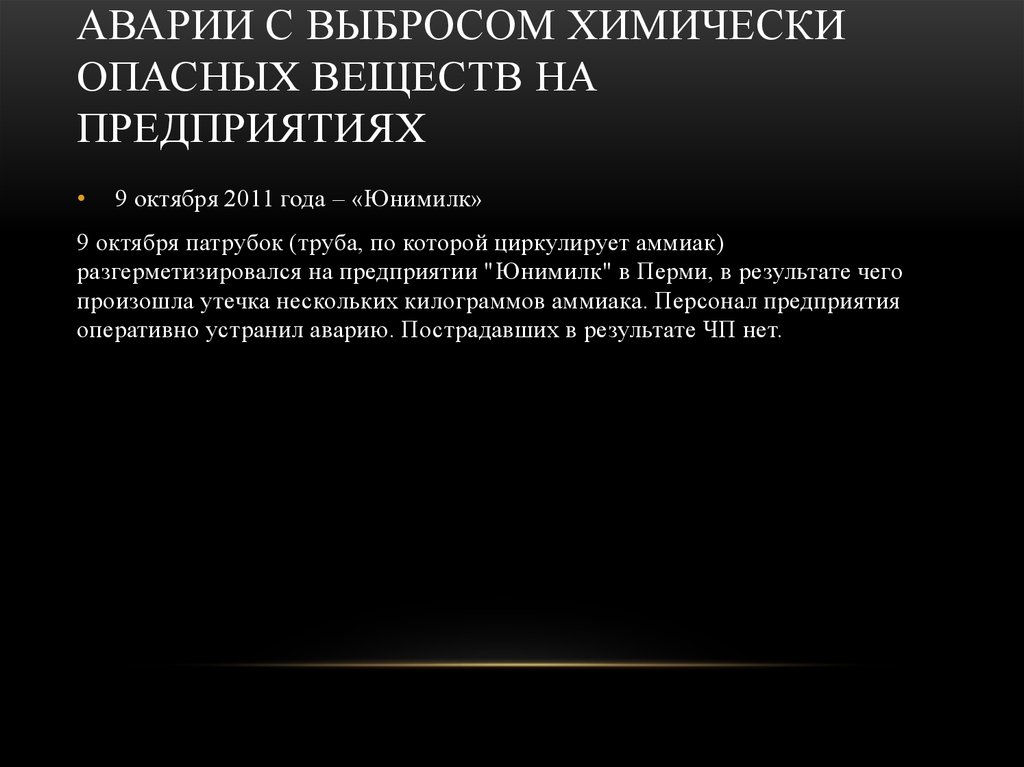 АВАРИИ С ВЫБРОСОМ ХИМИЧЕСКИ ОПАСНЫХ ВЕЩЕСТВ НА ПРЕДПРИЯТИЯХ

• 9 октября 2011 года – «Юнимилк»

9 октября патрубок (труба, по которой циркулирует аммиак) разгерметизировался на предприятии "Юнимилк" в Перми, в результате чего произошла утечка нескольких килограммов аммиака. Персонал предприятия оперативно устранил аварию. Пострадавших в результате ЧП нет.